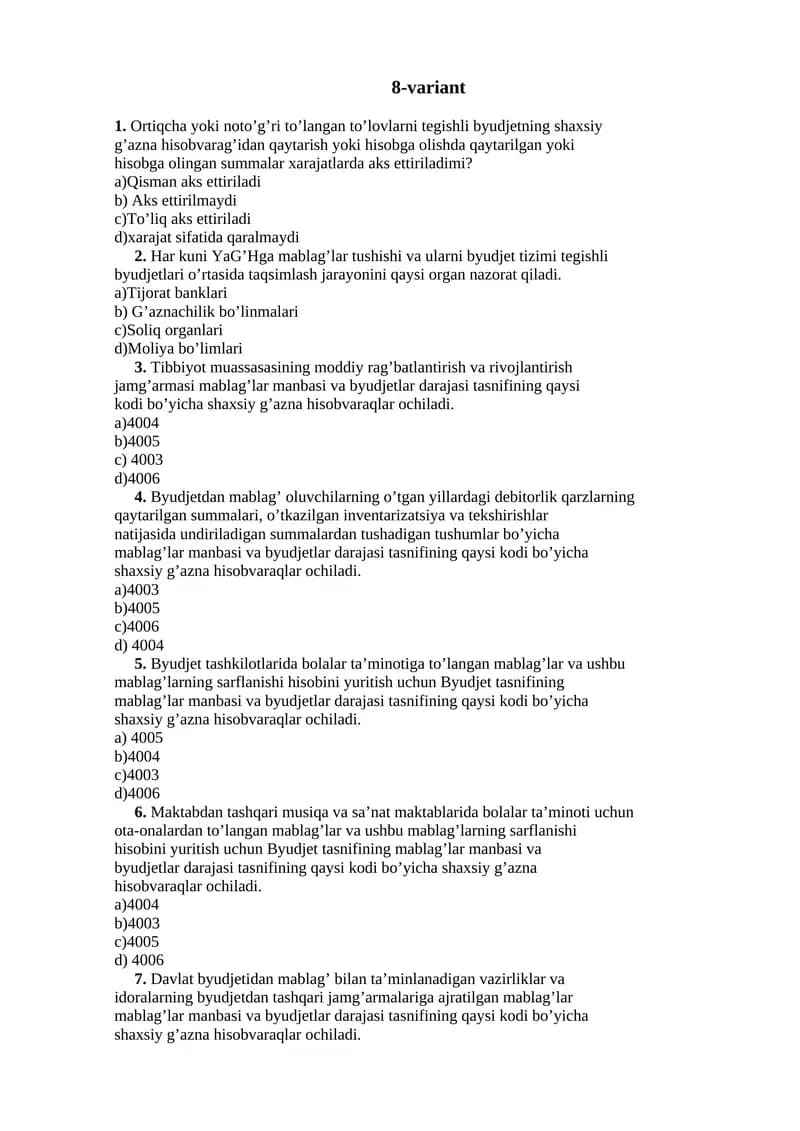 8-variant

1. Ortiqcha yoki noto'g'ri to'langan to'lovlarni tegishli byudjetning shaxsiy g'azna hisobvarag'idan qaytarish yoki hisobga olishda qaytarilgan yoki hisobga olingan summalar xarajatlarda aks ettiriladimi?
a)Qisman aks ettiriladi
b) Aks ettirilmaydi
c)To'liq aks ettiriladi
d)xarajat sifatida qaralmaydi

2. Har kuni YaG'Hga mablag'lar tushishi va ularni byudjet tizimi tegishli byudjetlari o'rtasida taqsimlash jarayonini qaysi organ nazorat qiladi.
a)Tijorat banklari
b) G'aznachilik bo'linmalari
c)Soliq organlari
d)Moliya bo'limlari

3. Tibbiyot muassasasining moddiy rag'batlantirish va rivojlantirish jamg'armasi mablag'lar manbasi va byudjetlar darajasi tasnifining qaysi kodi bo'yicha shaxsiy g'azna hisobvaraqlar ochiladi.
a)4004
b)4005
c) 4003
d)4006

4. Byudjetdan mablag' oluvchilarning o'tgan yillardagi debitorlik qarzlarning qaytarilgan summalari, o'tkazilgan inventarizatsiya va tekshirishlar natijasida undiriladigan summalardan tushadigan tushumlar bo'yicha mablag'lar manbasi va byudjetlar darajasi tasnifining qaysi kodi bo'yicha shaxsiy g'azna hisobvaraqlar ochiladi.
a)4003
b)4005
c)4006
d) 4004

5. Byudjet tashkilotlarida bolalar ta'minotiga to'langan mablag'lar va ushbu mablag'larning sarflanishi hisobini yuritish uchun Byudjet tasnifining mablag'lar manbasi va byudjetlar darajasi tasnifining qaysi kodi bo'yicha shaxsiy g'azna hisobvaraqlar ochiladi.
a) 4005
b)4004
c)4003
d)4006

6. Maktabdan tashqari musiqa va sa'nat maktablarida bolalar ta'minoti uchun ota-onalardan to'langan mablag'lar va ushbu mablag'larning sarflanishi hisobini yuritish uchun Byudjet tasnifining mablag'lar manbasi va byudjetlar darajasi tasnifining qaysi kodi bo'yicha shaxsiy g'azna hisobvaraqlar ochiladi.
a)4004
b)4003
c)4005
d) 4006

7. Davlat byudjetidan mablag' bilan ta'minlanadigan vazirliklar va idoralarning byudjetdan tashqari jamg'armalariga ajratilgan mablag'lar mablag'lar manbasi va byudjetlar darajasi tasnifining qaysi kodi bo'yicha shaxsiy g'azna hisobvaraqlar ochiladi.